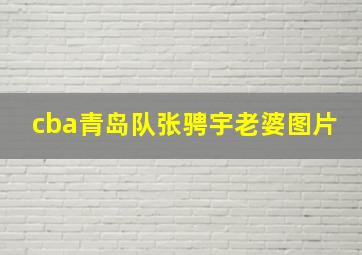 cba青岛队张骋宇老婆图片